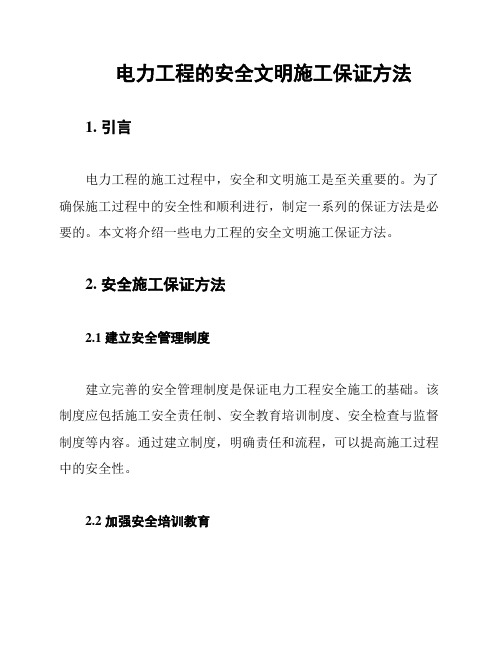 电力工程的安全文明施工保证方法

1. 引言

电力工程的施工过程中，安全和文明施工是至关重要的。为了确保施工过程中的安全性和顺利进行，制定一系列的保证方法是必要的。本文将介绍一些电力工程的安全文明施工保证方法。

2. 安全施工保证方法

2.1 建立安全管理制度

建立完善的安全管理制度是保证电力工程安全施工的基础。该制度应包括施工安全责任制、安全教育培训制度、安全检查与监督制度等内容。通过建立制度，明确责任和流程，可以提高施工过程中的安全性。

2.2 加强安全培训教育